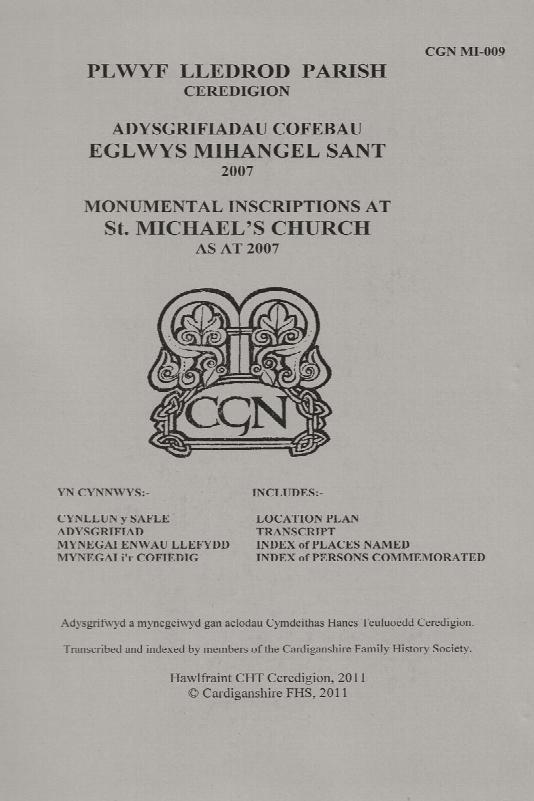 CGN MI-009

PLWYF LLEDROD PARISH
CEREDIGION

ADYSGRIFIADAU COFEBAU
EGLWYS MIHANGEL SANT
2007

MONUMENTAL INSCRIPTIONS AT
St. MICHAEL'S CHURCH
AS AT 2007

CGN

YN CYNNWYS:-

CYNLLUN y SAFLE
ADYSGRIFIAD
MYNEGAI ENWAU LLEFYDD
MYNEGAI i'r COFIEDIG

INCLUDES:-

LOCATION PLAN
TRANSCRIPT
INDEX of PLACES NAMED
INDEX of PERSONS COMMEMORATED

Adysgrifwyd a mynegeiwyd gan aelodau Cymdeithas Hanes Teuluoedd Ceredigion.

Transcribed and indexed by members of the Cardiganshire Family History Society.

Hawlfraint CHT Ceredigion, 2011
© Cardiganshire FHS, 2011